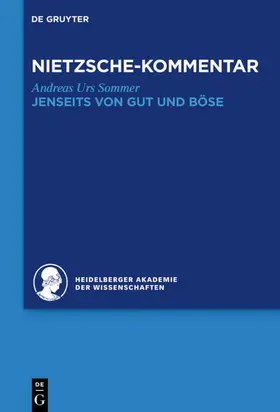 DE GRUYTER

NIETZSCHE-KOMMENTAR

Andreas Urs Sommer

JENSEITS VON GUT UND BÖSE

HEIDELBERGER AKADEMIE DER WISSENSCHAFTEN

DE
G